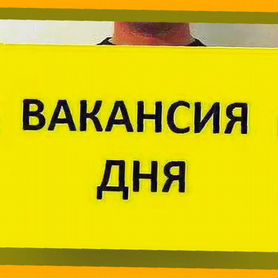 ВАКАНСИЯ ДНЯ